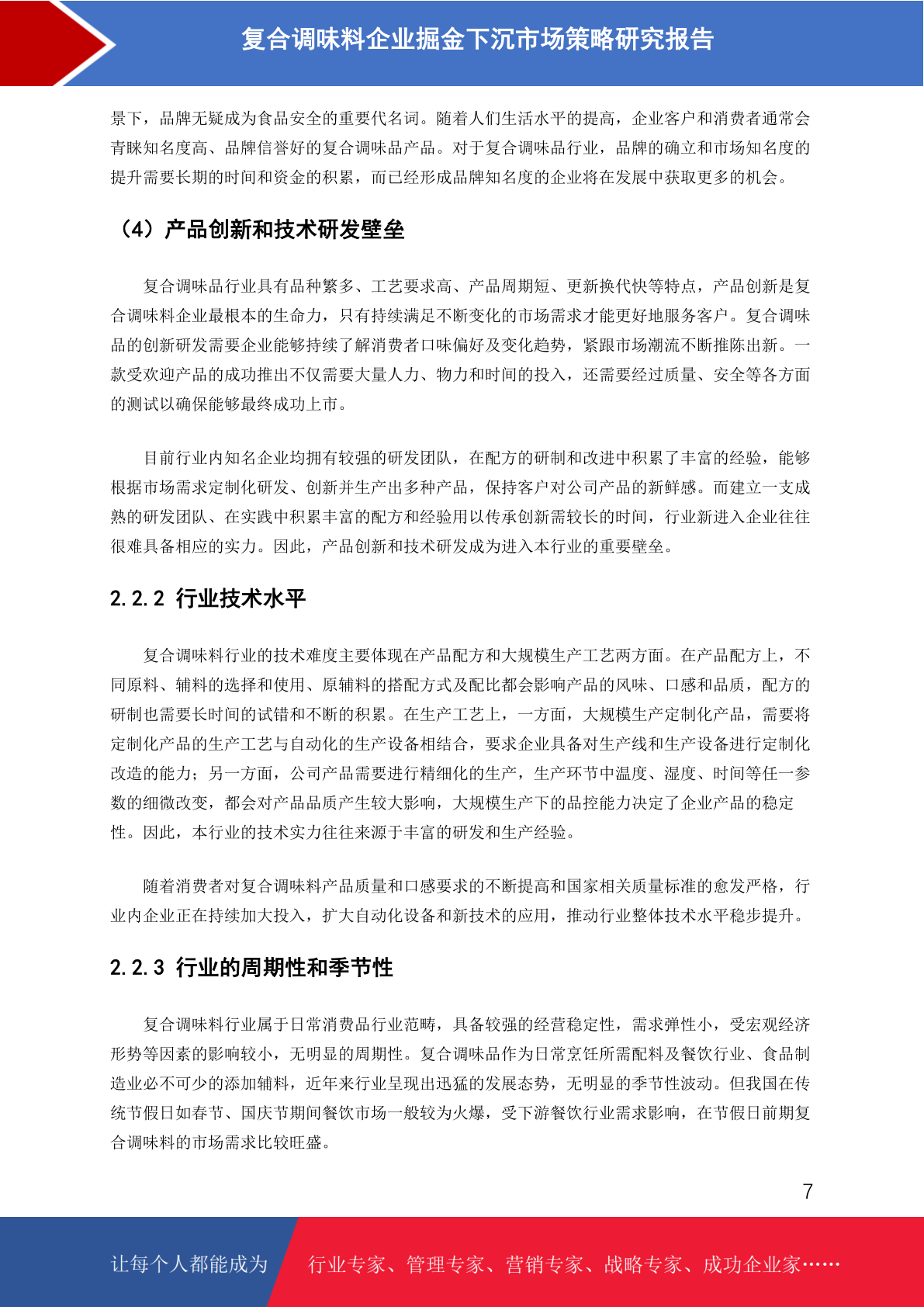 复合调味料企业掘金下沉市场策略研究报告

景下，品牌无疑成为食品安全的重要代名词。随着人们生活水平的提高，企业客户和消费者通常会青睐知名度高、品牌信誉好的复合调味品产品。对于复合调味品行业，品牌的确立和市场知名度的提升需要长期的时间和资金的积累，而已经形成品牌知名度的企业将在发展中获取更多的机会。

（4）产品创新和技术研发壁垒

复合调味品行业具有品种繁多、工艺要求高、产品周期短、更新换代快等特点，产品创新是复合调味料企业最根本的生命力，只有持续满足不断变化的市场需求才能更好地服务客户。复合调味品的创新研发需要企业能够持续了解消费者口味偏好及变化趋势，紧跟市场潮流不断推陈出新。一款受欢迎产品的成功推出不仅需要大量人力、物力和时间的投入，还需要经过质量、安全等各方面的测试以确保能够最终成功上市。

目前行业内知名企业均拥有较强的研发团队，在配方的研制和改进中积累了丰富的经验，能够根据市场需求定制化研发、创新并生产出多种产品，保持客户对公司产品的新鲜感。而建立一支成熟的研发团队、在实践中积累丰富的配方和经验用以传承创新需较长的时间，行业新进入企业往往很难具备相应的实力。因此，产品创新和技术研发成为进入本行业的重要壁垒。

2.2.2 行业技术水平

复合调味料行业的技术难度主要体现在产品配方和大规模生产工艺两方面。在产品配方上，不同原料、辅料的选择和使用、原辅料的搭配方式及配比都会影响产品的风味、口感和品质，配方的研制也需要长时间的试错和不断的积累。在生产工艺上，一方面，大规模生产定制化产品，需要将定制化产品的生产工艺与自动化的生产设备相结合，要求企业具备对生产线和生产设备进行定制化改造的能力；另一方面，公司产品需要进行精细化的生产，生产环节中温度、湿度、时间等任一参数的细微改变，都会对产品品质产生较大影响，大规模生产下的品控能力决定了企业产品的稳定性。因此，本行业的技术实力往往来源于丰富的研发和生产经验。

随着消费者对复合调味料产品质量和口感要求的不断提高和国家相关质量标准的愈发严格，行业内企业正在持续加大投入，扩大自动化设备和新技术的应用，推动行业整体技术水平稳步提升。

2.2.3 行业的周期性和季节性

复合调味料行业属于日常消费品行业范畴，具备较强的经营稳定性，需求弹性小，受宏观经济形势等因素的影响较小，无明显的周期性。复合调味品作为日常烹饪所需配料及餐饮行业、食品制造业必不可少的添加辅料，近年来行业呈现出迅猛的发展态势，无明显的季节性波动。但我国在传统节假日如春节、国庆节期间餐饮市场一般较为火爆，受下游餐饮行业需求影响，在节假日前期复合调味料的市场需求比较旺盛。

7

让每个人都能成为 行业专家、管理专家、营销专家、战略专家、成功企业家……